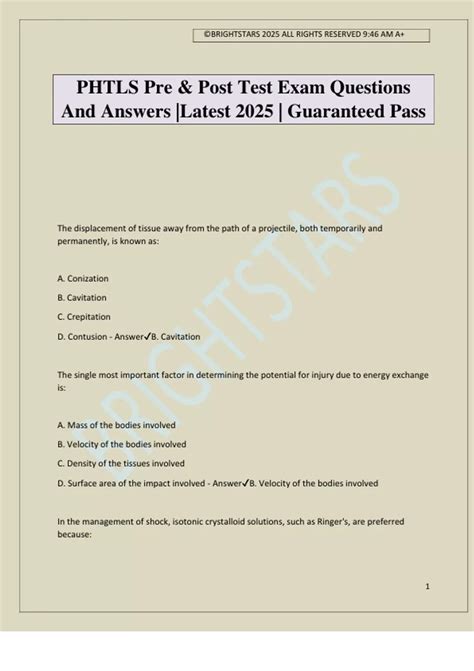 ©BRIGHTSTARS 2025 ALL RIGHTS RESERVED 9:46 AM A+

PHTLS Pre & Post Test Exam Questions And Answers |Latest 2025 | Guaranteed Pass

BRIGHTSTARS

The displacement of tissue away from the path of a projectile, both temporarily and permanently, is known as:

A. Conization

B. Cavitation

C. Crepitation

D. Contusion - Answer✓B. Cavitation

The single most important factor in determining the potential for injury due to energy exchange is:

A. Mass of the bodies involved

B. Velocity of the bodies involved

C. Density of the tissues involved

D. Surface area of the impact involved - Answer✓B. Velocity of the bodies involved

In the management of shock, isotonic crystalloid solutions, such as Ringer's, are preferred because:

1